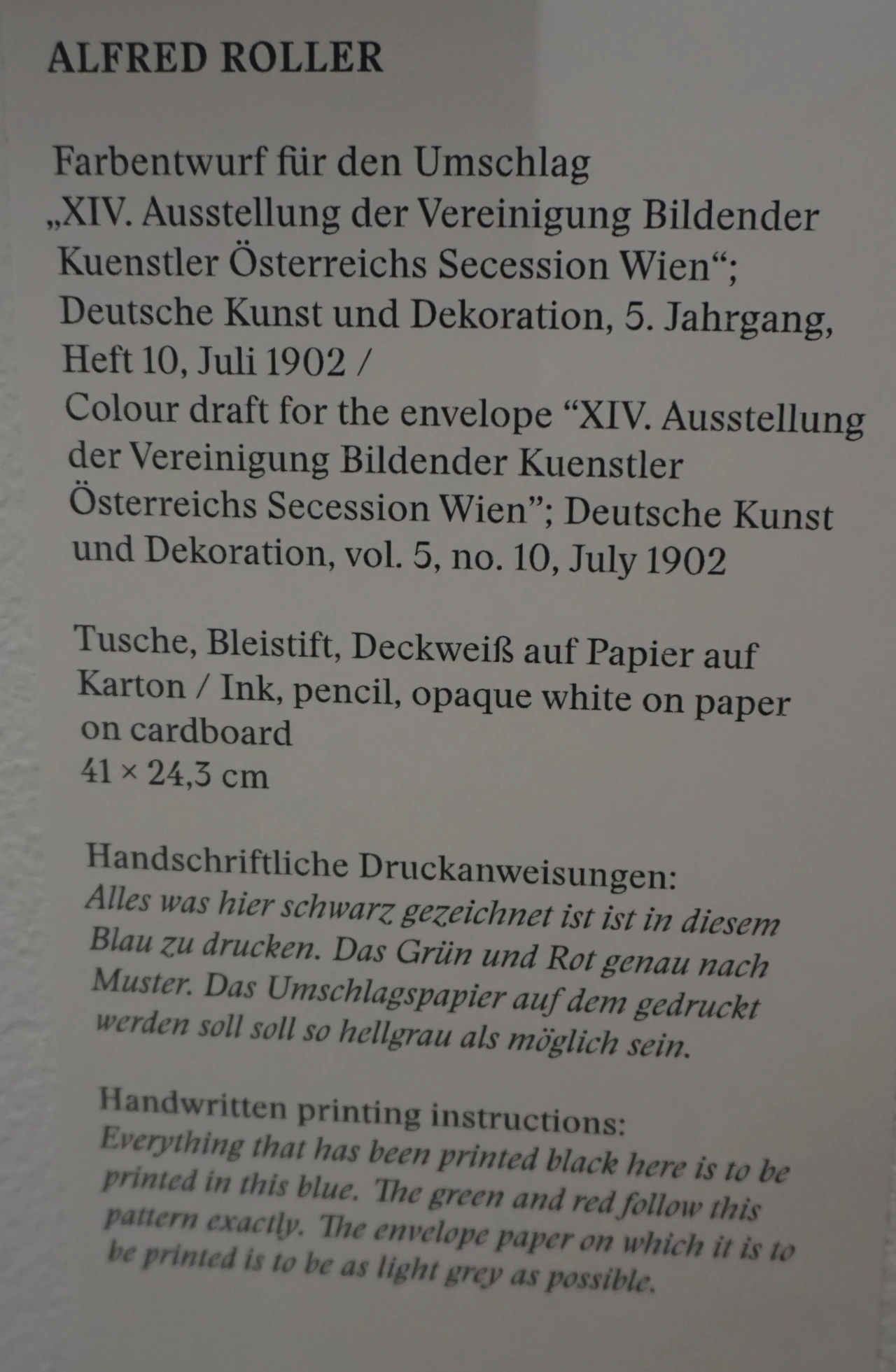 ALFRED ROLLER

Farbentwurf für den Umschlag „XIV. Ausstellung der Vereinigung Bildender Kuenstler Österreichs Secession Wien“; Deutsche Kunst und Dekoration, 5. Jahrgang, Heft 10, Juli 1902 / Colour draft for the envelope "XIV. Ausstellung der Vereinigung Bildender Kuenstler Österreichs Secession Wien"; Deutsche Kunst und Dekoration, vol. 5, no. 10, July 1902

Tusche, Bleistift, Deckweiß auf Papier auf Karton / Ink, pencil, opaque white on paper on cardboard
41 × 24,3 cm

Handschriftliche Druckanweisungen:
Alles was hier schwarz gezeichnet ist ist in diesem Blau zu drucken. Das Grün und Rot genau nach Muster. Das Umschlagspapier auf dem gedruckt werden soll soll so hellgrau als möglich sein.

Handwritten printing instructions:
Everything that has been printed black here is to be printed in this blue. The green and red follow this pattern exactly. The envelope paper on which it is to be printed is to be as light grey as possible.